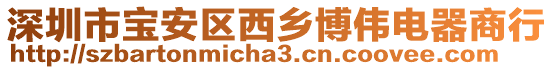 深圳市宝安区西乡博伟电器商行
http://szbartonmicha3.cn.coovee.com